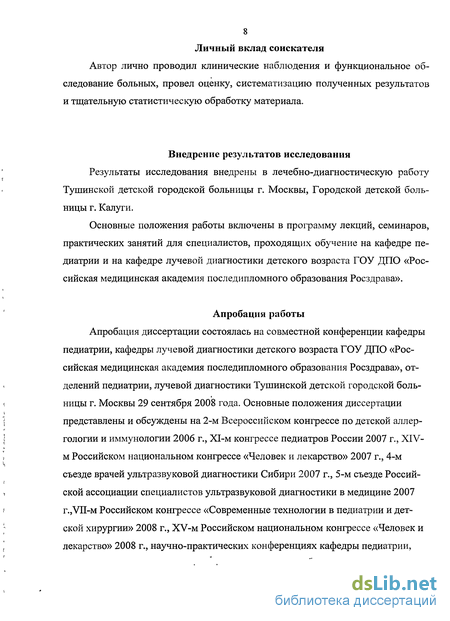 8

Личный вклад соискателя

Автор лично проводил клинические наблюдения и функциональное обследование больных, провел оценку, систематизацию полученных результатов и тщательную статистическую обработку материала.

Внедрение результатов исследования

Результаты исследования внедрены в лечебно-диагностическую работу Тушинской детской городской больницы г. Москвы, Городской детской больницы г. Калуги.

Основные положения работы включены в программу лекций, семинаров, практических занятий для специалистов, проходящих обучение на кафедре педиатрии и на кафедре лучевой диагностики детского возраста ГОУ ДПО «Российская медицинская академия последипломного образования Росздрава».

Апробация работы

Апробация диссертации состоялась на совместной конференции кафедры педиатрии, кафедры лучевой диагностики детского возраста ГОУ ДПО «Российская медицинская академия последипломного образования Росздрава», отделений педиатрии, лучевой диагностики Тушинской детской городской больницы г. Москвы 29 сентября 2008 года. Основные положения диссертации представлены и обсуждены на 2-м Всероссийском конгрессе по детской аллергологии и иммунологии 2006 г., XI-м конгрессе педиатров России 2007 г., XIV-м Российском национальном конгрессе «Человек и лекарство» 2007 г., 4-м съезде врачей ультразвуковой диагностики Сибири 2007 г., 5-м съезде Российской ассоциации специалистов ультразвуковой диагностики в медицине 2007 г.,VII-м Российском конгрессе «Современные технологии в педиатрии и детской хирургии» 2008 г., XV-м Российском национальном конгрессе «Человек и лекарство» 2008 г., научно-практических конференциях кафедры педиатрии,

dsLib.net
библиотека диссертаций